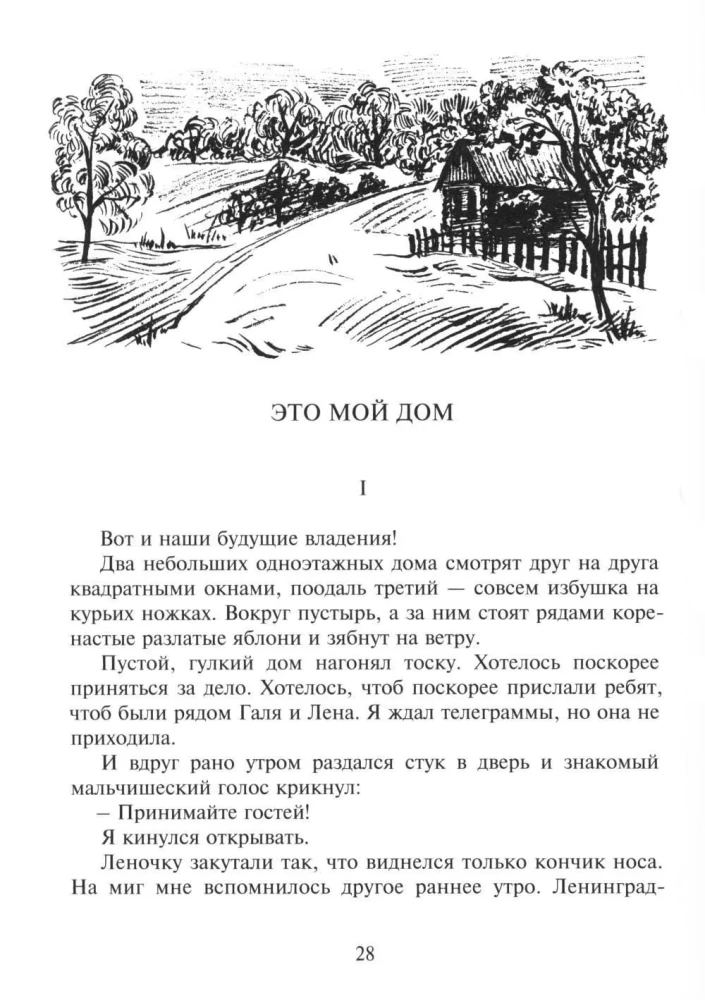 ЭТО МОЙ ДОМ

I

Вот и наши будущие владения!

Два небольших одноэтажных дома смотрят друг на друга квадратными окнами, поодаль третий — совсем избушка на курьих ножках. Вокруг пустырь, а за ним стоят рядами коренастые разлатые яблони и зябнут на ветру.

Пустой, гулкий дом нагонял тоску. Хотелось поскорее приняться за дело. Хотелось, чтоб поскорее прислали ребят, чтоб были рядом Галя и Лена. Я ждал телеграммы, но она не приходила.

И вдруг рано утром раздался стук в дверь и знакомый мальчишеский голос крикнул:

– Принимайте гостей!

Я кинулся открывать.

Леночку закутали так, что виднелся только кончик носа. На миг мне вспомнилось другое раннее утро. Ленинград-

28